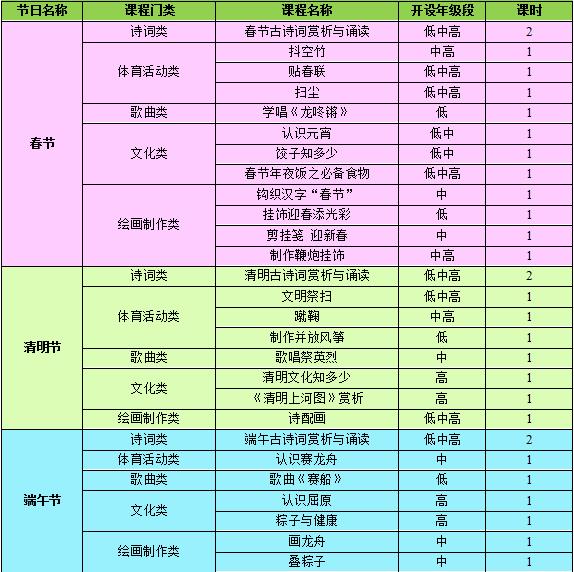 | 节日名称 | 课程门类 | 课程名称 | 开设年级段 | 课时 |
|---|---|---|---|---|
| 春节 | 诗词类 | 春节古诗词赏析与诵读 | 低中高 | 2 |
| | 体育活动类 | 抖空竹 | 中高 | 1 |
| | | 贴春联 | 低中高 | 1 |
| | | 扫尘 | 低中高 | 1 |
| | 歌曲类 | 学唱《龙咚锵》 | 低 | 1 |
| | 文化类 | 认识元宵 | 低中 | 1 |
| | | 饺子知多少 | 低中 | 1 |
| | | 春节年夜饭之必备食物 | 低中高 | 1 |
| | 绘画制作类 | 钩织汉字“春节” | 中 | 1 |
| | | 挂饰迎春添光彩 | 低 | 1 |
| | | 剪挂笺 迎新春 | 中 | 1 |
| | | 制作鞭炮挂饰 | 中高 | 1 |
| 清明节 | 诗词类 | 清明古诗词赏析与诵读 | 低中高 | 2 |
| | 体育活动类 | 文明祭扫 | 低中高 | 1 |
| | | 蹴鞠 | 中高 | 1 |
| | | 制作并放风筝 | 低 | 1 |
| | 歌曲类 | 歌唱祭英烈 | 中 | 1 |
| | 文化类 | 清明文化知多少 | 高 | 1 |
| | | 《清明上河图》赏析 | 高 | 1 |
| | 绘画制作类 | 诗配画 | 低中高 | 1 |
| 端午节 | 诗词类 | 端午古诗词赏析与诵读 | 低中高 | 2 |
| | 体育活动类 | 认识赛龙舟 | 中 | 1 |
| | 歌曲类 | 歌曲《赛船》 | 低 | 1 |
| | 文化类 | 认识屈原 | 高 | 1 |
| | | 粽子与健康 | 高 | 1 |
| | 绘画制作类 | 画龙舟 | 中 | 1 |
| | | 叠粽子 | 中 | 1 |